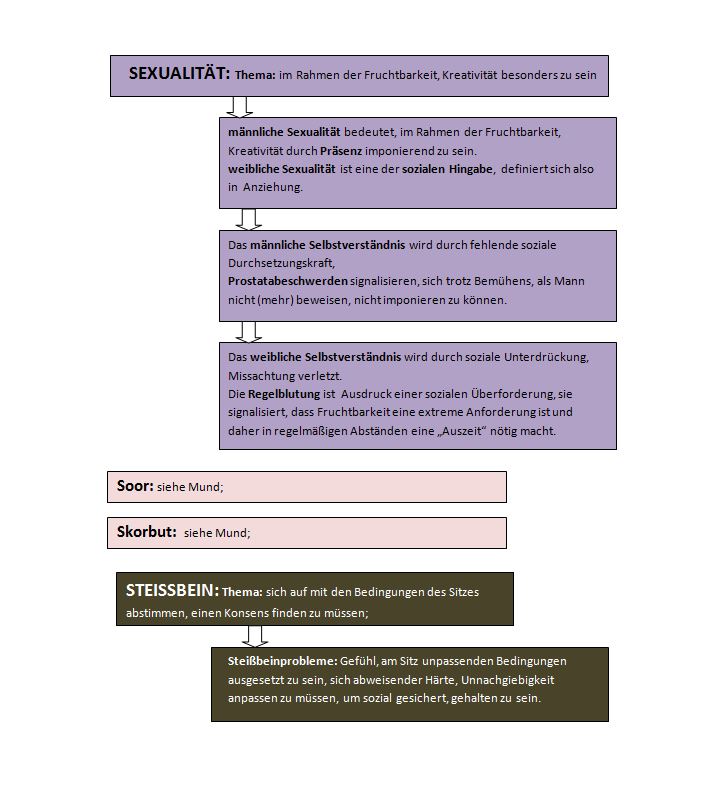 SEXUALITÄT: Thema: im Rahmen der Fruchtbarkeit, Kreativität besonders zu sein

männliche Sexualität bedeutet, im Rahmen der Fruchtbarkeit, Kreativität durch Präsenz imponierend zu sein.
weibliche Sexualität ist eine der sozialen Hingabe, definiert sich also in Anziehung.

Das männliche Selbstverständnis wird durch fehlende soziale Durchsetzungskraft,
Prostatabeschwerden signalisieren, sich trotz Bemühens, als Mann nicht (mehr) beweisen, nicht imponieren zu können.

Das weibliche Selbstverständnis wird durch soziale Unterdrückung, Missachtung verletzt.
Die Regelblutung ist Ausdruck einer sozialen Überforderung, sie signalisiert, dass Fruchtbarkeit eine extreme Anforderung ist und daher in regelmäßigen Abständen eine „Auszeit" nötig macht.

Soor: siehe Mund;

Skorbut: siehe Mund;

STEISSBEIN: Thema: sich auf mit den Bedingungen des Sitzes abstimmen, einen Konsens finden zu müssen;

Steißbeinprobleme: Gefühl, am Sitz unpassenden Bedingungen ausgesetzt zu sein, sich abweisender Härte, Unnachgiebigkeit anpassen zu müssen, um sozial gesichert, gehalten zu sein.